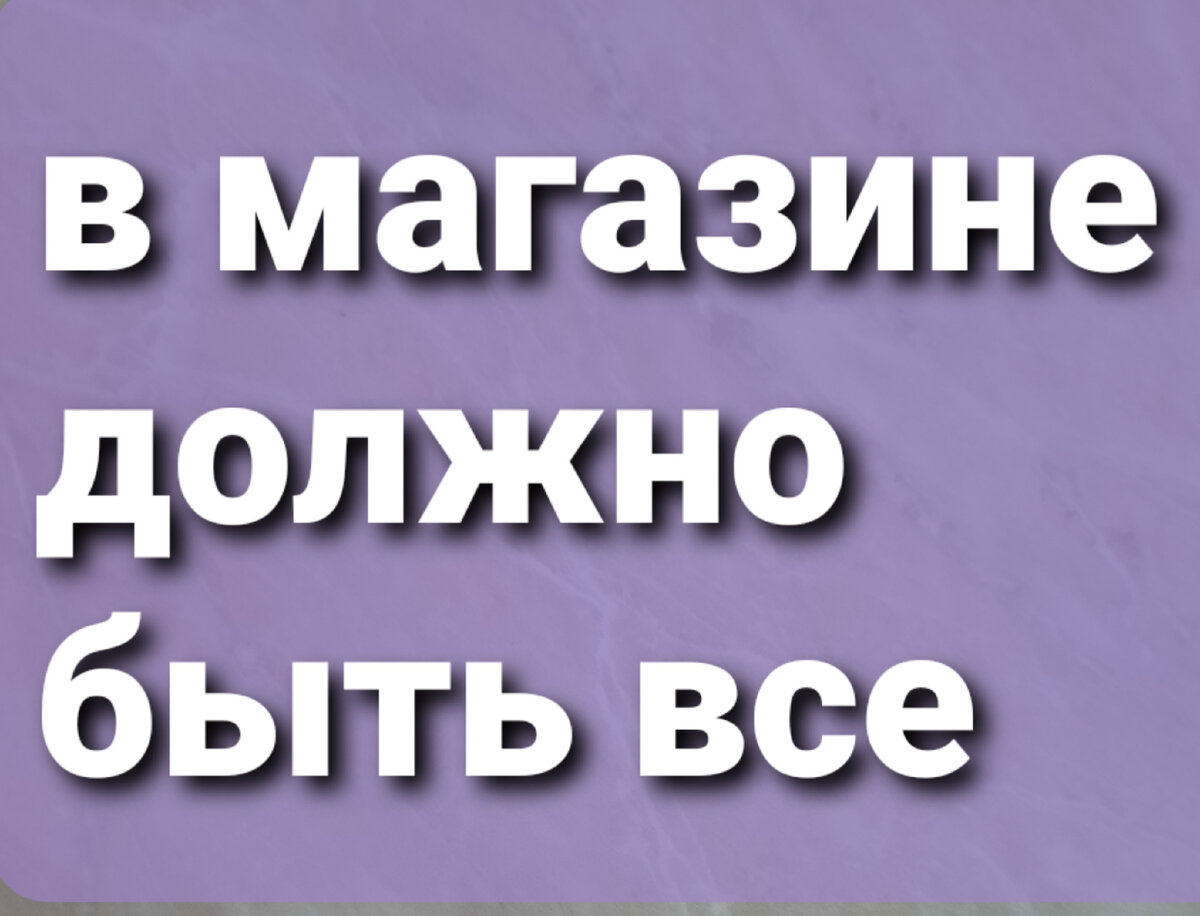 в магазине должно быть все